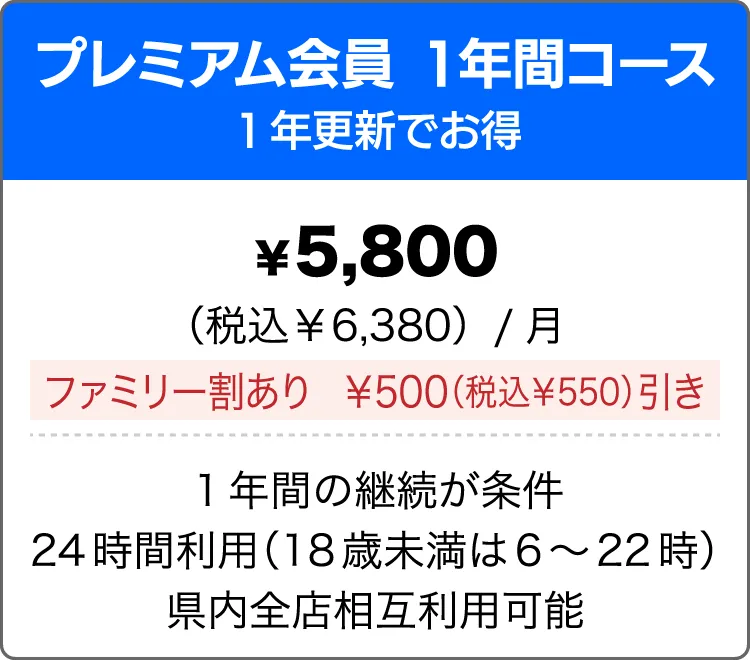 プレミアム会員 1年間コース
１年更新でお得

¥5,800
（税込￥6,380）/ 月
ファミリー割あり ￥500（税込￥550）引き

１年間の継続が条件
24時間利用（18歳未満は６～22時）
県内全店相互利用可能